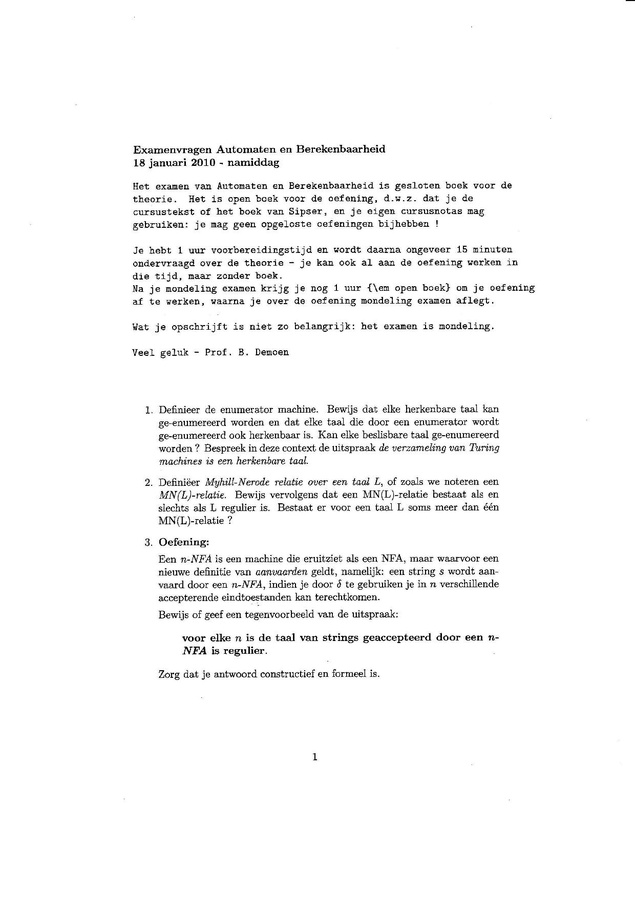 Examenvragen Automaten en Berekenbaarheid
18 januari 2010 - namiddag

Het examen van Automaten en Berekenbaarheid is gesloten boek voor de theorie. Het is open boek voor de oefening, d.w.z. dat je de cursustekst of het boek van Sipser, en je eigen cursusnotas mag gebruiken: je mag geen opgeloste oefeningen bijhebben !

Je hebt 1 uur voorbereidingstijd en wordt daarna ongeveer 15 minuten ondervraagd over de theorie - je kan ook al aan de oefening werken in die tijd, maar zonder boek.
Na je mondeling examen krijg je nog 1 uur {\em open boek} om je oefening af te werken, waarna je over de oefening mondeling examen aflegt.

Wat je opschrijft is niet zo belangrijk: het examen is mondeling.

Veel geluk - Prof. B. Demoen

1. Definieer de enumerator machine. Bewijs dat elke herkenbare taal kan ge-enumereerd worden en dat elke taal die door een enumerator wordt ge-enumereerd ook herkenbaar is. Kan elke beslisbare taal ge-enumereerd worden ? Bespreek in deze context de uitspraak de verzameling van Turing machines is een herkenbare taal.

2. Definiëer Myhill-Nerode relatie over een taal L, of zoals we noteren een MN(L)-relatie. Bewijs vervolgens dat een MN(L)-relatie bestaat als en slechts als L regulier is. Bestaat er voor een taal L soms meer dan één MN(L)-relatie ?

3. Oefening:

Een $n$-NFA is een machine die eruitziet als een NFA, maar waarvoor een nieuwe definitie van aanvaarden geldt, namelijk: een string $s$ wordt aanvaard door een $n$-NFA, indien je door $\delta$ te gebruiken je in $n$ verschillende accepterende eindtoestanden kan terechtkomen.

Bewijs of geef een tegenvoorbeeld van de uitspraak:

voor elke $n$ is de taal van strings geaccepteerd door een $n$-NFA is regulier.

Zorg dat je antwoord constructief en formeel is.

1